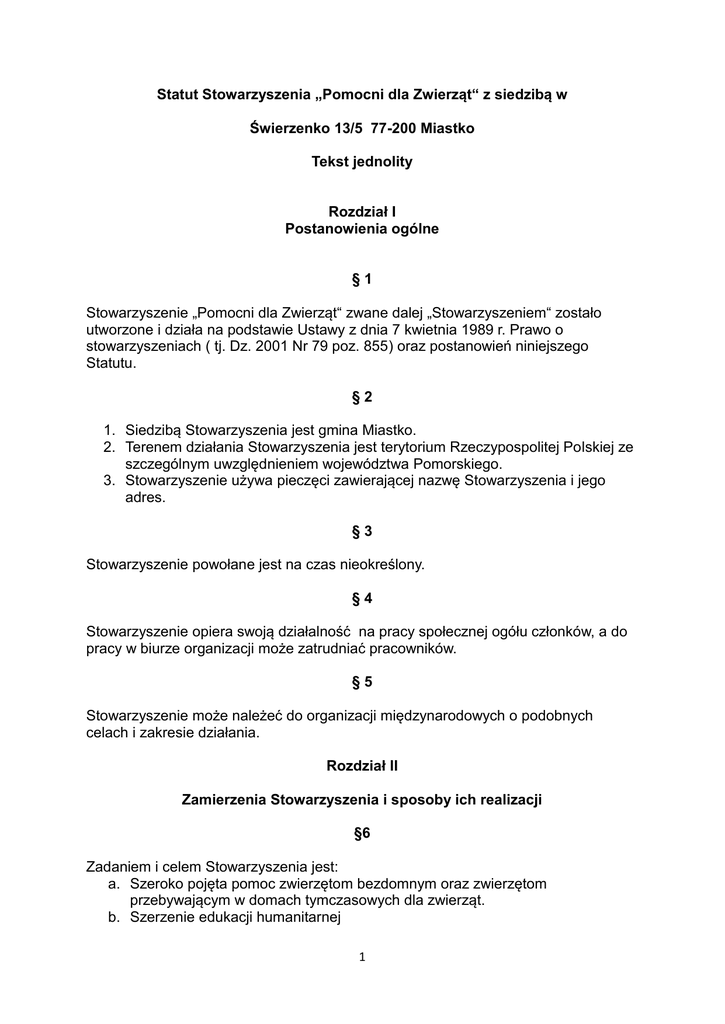 Statut Stowarzyszenia „Pomocni dla Zwierząt“ z siedzibą w

Świerzenko 13/5 77-200 Miastko

Tekst jednolity

Rozdział I
Postanowienia ogólne

§ 1

Stowarzyszenie „Pomocni dla Zwierząt“ zwane dalej „Stowarzyszeniem“ zostało utworzone i działa na podstawie Ustawy z dnia 7 kwietnia 1989 r. Prawo o stowarzyszeniach ( tj. Dz. 2001 Nr 79 poz. 855) oraz postanowień niniejszego Statutu.

§ 2

1. Siedzibą Stowarzyszenia jest gmina Miastko.
2. Terenem działania Stowarzyszenia jest terytorium Rzeczypospolitej Polskiej ze szczególnym uwzględnieniem województwa Pomorskiego.
3. Stowarzyszenie używa pieczęci zawierającej nazwę Stowarzyszenia i jego adres.

§ 3

Stowarzyszenie powołane jest na czas nieokreślony.

§ 4

Stowarzyszenie opiera swoją działalność na pracy społecznej ogółu członków, a do pracy w biurze organizacji może zatrudniać pracowników.

§ 5

Stowarzyszenie może należeć do organizacji międzynarodowych o podobnych celach i zakresie działania.

Rozdział II

Zamierzenia Stowarzyszenia i sposoby ich realizacji

§6

Zadaniem i celem Stowarzyszenia jest:
a. Szeroko pojęta pomoc zwierzętom bezdomnym oraz zwierzętom przebywającym w domach tymczasowych dla zwierząt.
b. Szerzenie edukacji humanitarnej

1